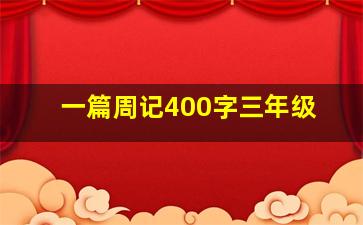 一篇周记400字三年级